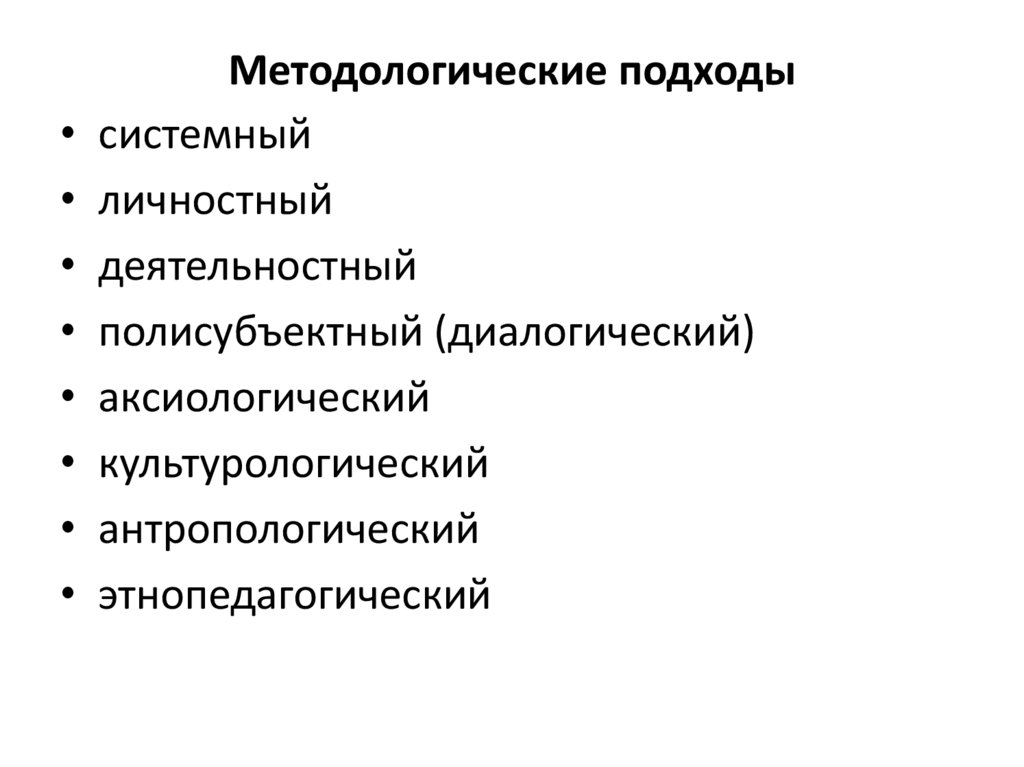 Методологические подходы

• системный
• личностный
• деятельностный
• полисубъектный (диалогический)
• аксиологический
• культурологический
• антропологический
• этнопедагогический